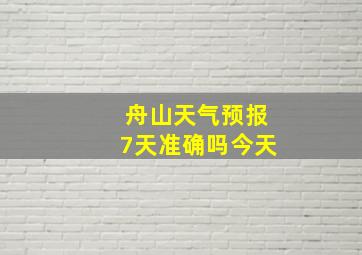 舟山天气预报
7天准确吗今天